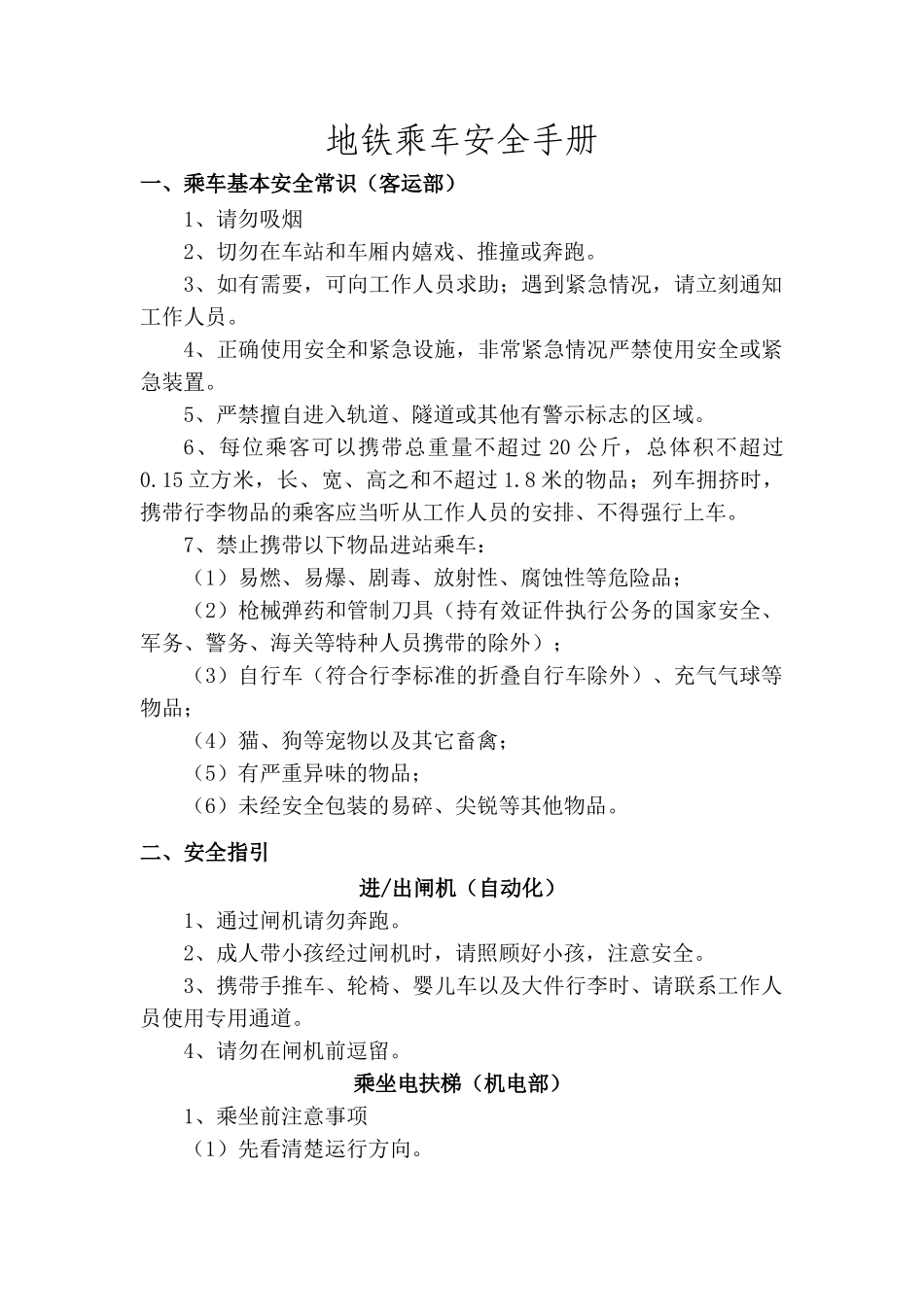 地铁乘车安全手册

一、乘车基本安全常识（客运部）

1、请勿吸烟

2、切勿在车站和车厢内嬉戏、推撞或奔跑。

3、如有需要，可向工作人员求助；遇到紧急情况，请立刻通知工作人员。

4、正确使用安全和紧急设施，非常紧急情况严禁使用安全或紧急装置。

5、严禁擅自进入轨道、隧道或其他有警示标志的区域。

6、每位乘客可以携带总重量不超过 20 公斤，总体积不超过 0.15 立方米，长、宽、高之和不超过 1.8 米的物品；列车拥挤时，携带行李物品的乘客应当听从工作人员的安排、不得强行上车。

7、禁止携带以下物品进站乘车：

（1）易燃、易爆、剧毒、放射性、腐蚀性等危险品；

（2）枪械弹药和管制刀具（持有效证件执行公务的国家安全、军务、警务、海关等特种人员携带的除外）；

（3）自行车（符合行李标准的折叠自行车除外）、充气气球等物品；

（4）猫、狗等宠物以及其它畜禽；

（5）有严重异味的物品；

（6）未经安全包装的易碎、尖锐等其他物品。

二、安全指引

进/出闸机（自动化）

1、通过闸机请勿奔跑。

2、成人带小孩经过闸机时，请照顾好小孩，注意安全。

3、携带手推车、轮椅、婴儿车以及大件行李时、请联系工作人员使用专用通道。

4、请勿在闸机前逗留。

乘坐电扶梯（机电部）

1、乘坐前注意事项

（1）先看清楚运行方向。